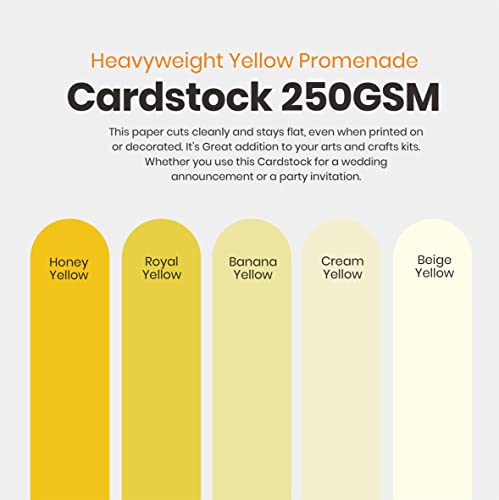 Heavyweight Yellow Promenade

Cardstock 250GSM

This paper cuts cleanly and stays flat, even when printed on or decorated. It's Great addition to your arts and crafts kits. Whether you use this Cardstock for a wedding announcement or a party invitation.

Honey Yellow

Royal Yellow

Banana Yellow

Cream Yellow

Beige Yellow